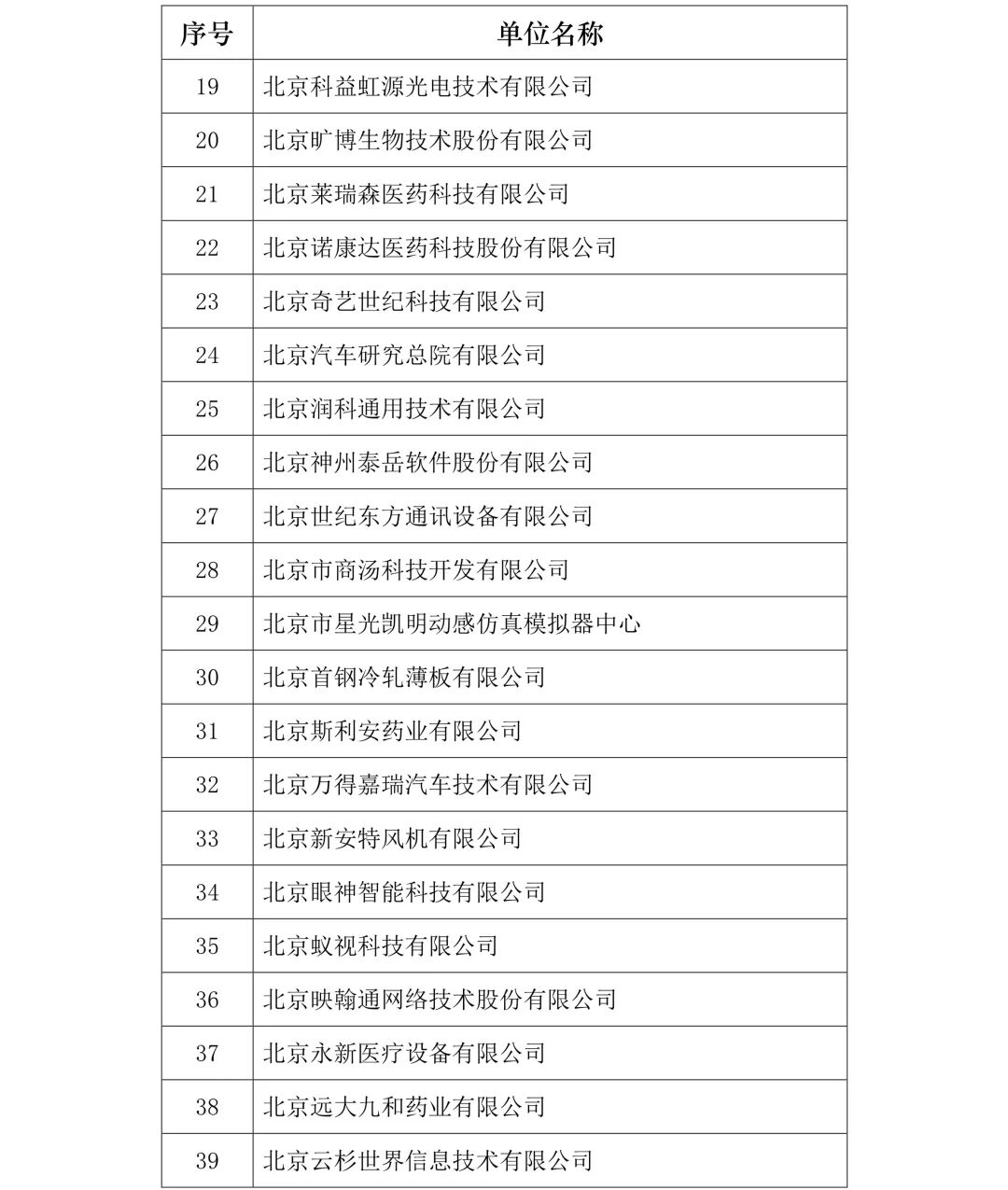 | 序号 | 单位名称 |
|---|---|
| 19 | 北京科益虹源光电技术有限公司 |
| 20 | 北京旷博生物技术股份有限公司 |
| 21 | 北京莱瑞森医药科技有限公司 |
| 22 | 北京诺康达医药科技股份有限公司 |
| 23 | 北京奇艺世纪科技有限公司 |
| 24 | 北京汽车研究总院有限公司 |
| 25 | 北京润科通用技术有限公司 |
| 26 | 北京神州泰岳软件股份有限公司 |
| 27 | 北京世纪东方通讯设备有限公司 |
| 28 | 北京市商汤科技开发有限公司 |
| 29 | 北京市星光凯明动感仿真模拟器中心 |
| 30 | 北京首钢冷轧薄板有限公司 |
| 31 | 北京斯利安药业有限公司 |
| 32 | 北京万得嘉瑞汽车技术有限公司 |
| 33 | 北京新安特风机有限公司 |
| 34 | 北京眼神智能科技有限公司 |
| 35 | 北京蚁视科技有限公司 |
| 36 | 北京映翰通网络技术股份有限公司 |
| 37 | 北京永新医疗设备有限公司 |
| 38 | 北京远大九和药业有限公司 |
| 39 | 北京云杉世界信息技术有限公司 |